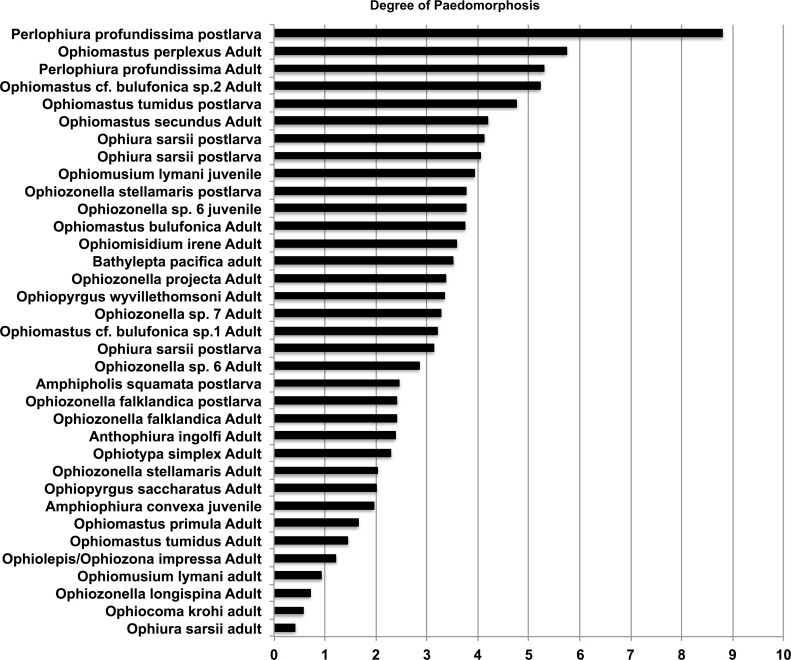 Degree of Paedomorphosis

Perlophiura profundissima postlarva
Ophiomastus perplexus Adult
Perlophiura profundissima Adult
Ophiomastus cf. bulufonica sp.2 Adult
Ophiomastus tumidus postlarva
Ophiomastus secundus Adult
Ophiura sarsii postlarva
Ophiura sarsii postlarva
Ophiomusium lymani juvenile
Ophiozonella stellamaris postlarva
Ophiozonella sp. 6 juvenile
Ophiomastus bulufonica Adult
Ophiomisidium irene Adult
Bathylepta pacifica adult
Ophiozonella projecta Adult
Ophiopyrgus wyvillethomsoni Adult
Ophiozonella sp. 7 Adult
Ophiomastus cf. bulufonica sp.1 Adult
Ophiura sarsii postlarva
Ophiozonella sp. 6 Adult
Amphipholis squamata postlarva
Ophiozonella falklandica postlarva
Ophiozonella falklandica Adult
Anthophiura ingolfi Adult
Ophiotypa simplex Adult
Ophiozonella stellamaris Adult
Ophiopyrgus saccharatus Adult
Amphiophiura convexa juvenile
Ophiomastus primula Adult
Ophiomastus tumidus Adult
Ophiolepis/Ophiozona impressa Adult
Ophiomusium lymani adult
Ophiozonella longispina Adult
Ophiocoma krohi adult
Ophiura sarsii adult

0 1 2 3 4 5 6 7 8 9 10